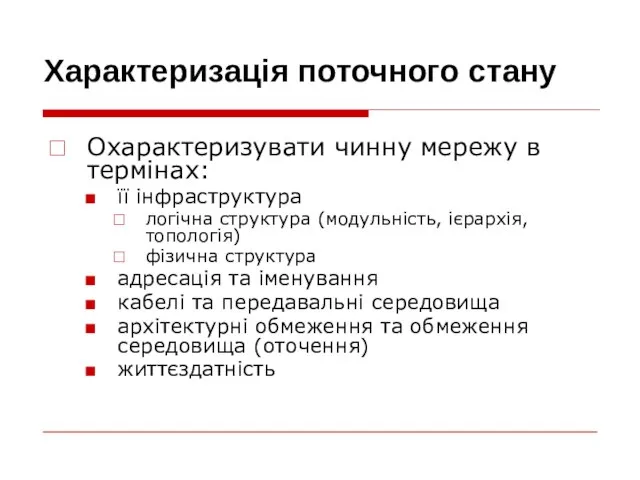 Характеризація поточного стану

Охарактеризувати чинну мережу в термінах:

її інфраструктура

логічна структура (модульність, ієрархія, топологія)

фізична структура

адресація та іменування

кабелі та передавальні середовища

архітектурні обмеження та обмеження середовища (оточення)

життєздатність